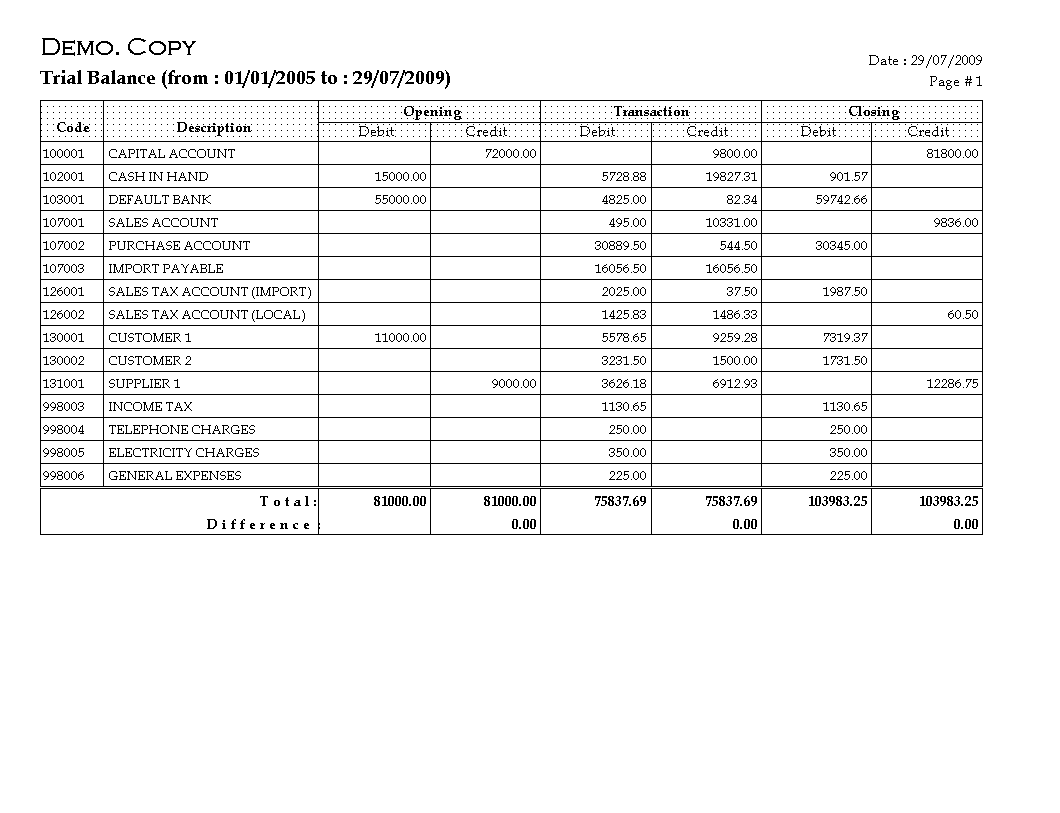 DEMO. COPY

Date : 29/07/2009

Trial Balance (from : 01/01/2005 to : 29/07/2009)

Page # 1

| Code | Description | Opening Debit | Opening Credit | Transaction Debit | Transaction Credit | Closing Debit | Closing Credit |
|---|---|---|---|---|---|---|---|
| 100001 | CAPITAL ACCOUNT | | 72000.00 | | 9800.00 | | 81800.00 |
| 102001 | CASH IN HAND | 15000.00 | | 5728.88 | 19827.31 | 901.57 | |
| 103001 | DEFAULT BANK | 55000.00 | | 4825.00 | 82.34 | 59742.66 | |
| 107001 | SALES ACCOUNT | | | 495.00 | 10331.00 | | 9836.00 |
| 107002 | PURCHASE ACCOUNT | | | 30889.50 | 544.50 | 30345.00 | |
| 107003 | IMPORT PAYABLE | | | 16056.50 | 16056.50 | | |
| 126001 | SALES TAX ACCOUNT (IMPORT) | | | 2025.00 | 37.50 | 1987.50 | |
| 126002 | SALES TAX ACCOUNT (LOCAL) | | | 1425.83 | 1486.33 | | 60.50 |
| 130001 | CUSTOMER 1 | 11000.00 | | 5578.65 | 9259.28 | 7319.37 | |
| 130002 | CUSTOMER 2 | | | 3231.50 | 1500.00 | 1731.50 | |
| 131001 | SUPPLIER 1 | | 9000.00 | 3626.18 | 6912.93 | | 12286.75 |
| 998003 | INCOME TAX | | | 1130.65 | | 1130.65 | |
| 998004 | TELEPHONE CHARGES | | | 250.00 | | 250.00 | |
| 998005 | ELECTRICITY CHARGES | | | 350.00 | | 350.00 | |
| 998006 | GENERAL EXPENSES | | | 225.00 | | 225.00 | |
| | Total : | 81000.00 | 81000.00 | 75837.69 | 75837.69 | 103983.25 | 103983.25 |
| | Difference : | | 0.00 | | 0.00 | | 0.00 |